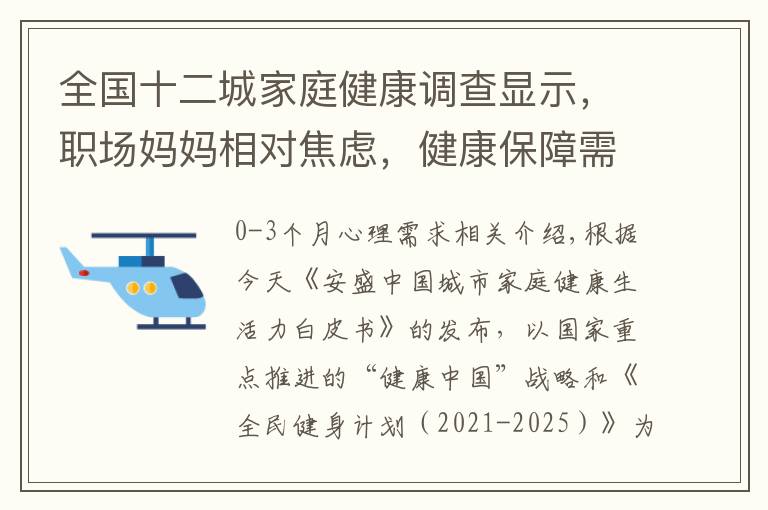 全国十二城家庭健康调查显示，职场妈妈相对焦虑，健康保障需

0-3个月心理需求相关介绍，根据今天《安盛中国城市家庭健康生活力白皮书》的发布，以国家重点推进的“健康中国”战略和《全民健身计划（2021-2025）》为